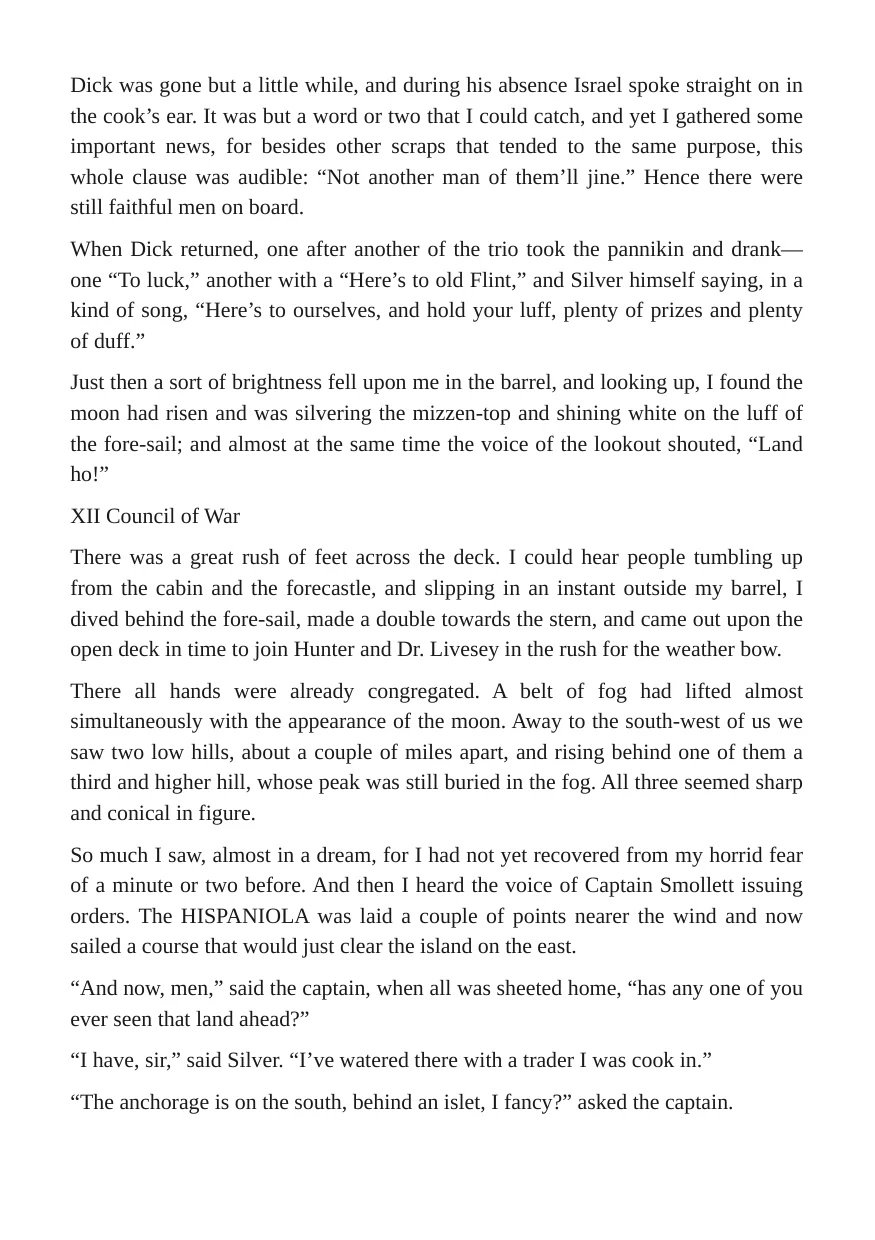 Dick was gone but a little while, and during his absence Israel spoke straight on in the cook's ear. It was but a word or two that I could catch, and yet I gathered some important news, for besides other scraps that tended to the same purpose, this whole clause was audible: "Not another man of them'll jine." Hence there were still faithful men on board.

When Dick returned, one after another of the trio took the pannikin and drank—one "To luck," another with a "Here's to old Flint," and Silver himself saying, in a kind of song, "Here's to ourselves, and hold your luff, plenty of prizes and plenty of duff."

Just then a sort of brightness fell upon me in the barrel, and looking up, I found the moon had risen and was silvering the mizzen-top and shining white on the luff of the fore-sail; and almost at the same time the voice of the lookout shouted, "Land ho!"

XII Council of War

There was a great rush of feet across the deck. I could hear people tumbling up from the cabin and the forecastle, and slipping in an instant outside my barrel, I dived behind the fore-sail, made a double towards the stern, and came out upon the open deck in time to join Hunter and Dr. Livesey in the rush for the weather bow.

There all hands were already congregated. A belt of fog had lifted almost simultaneously with the appearance of the moon. Away to the south-west of us we saw two low hills, about a couple of miles apart, and rising behind one of them a third and higher hill, whose peak was still buried in the fog. All three seemed sharp and conical in figure.

So much I saw, almost in a dream, for I had not yet recovered from my horrid fear of a minute or two before. And then I heard the voice of Captain Smollett issuing orders. The HISPANIOLA was laid a couple of points nearer the wind and now sailed a course that would just clear the island on the east.

"And now, men," said the captain, when all was sheeted home, "has any one of you ever seen that land ahead?"

"I have, sir," said Silver. "I've watered there with a trader I was cook in."

"The anchorage is on the south, behind an islet, I fancy?" asked the captain.